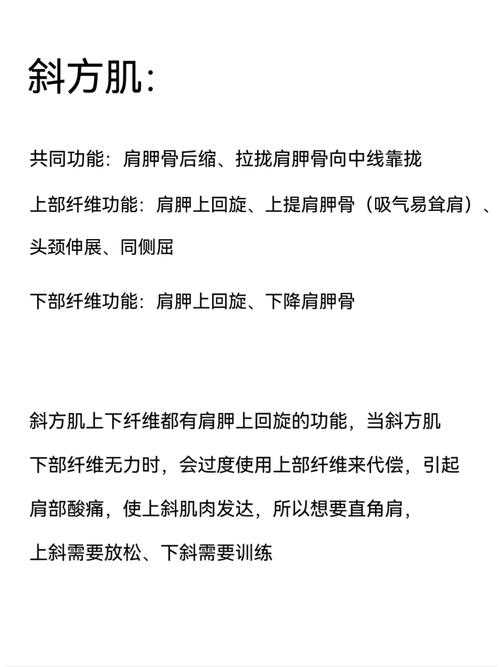 斜方肌:

共同功能：肩胛骨后缩、拉拢肩胛骨向中线靠拢

上部纤维功能：肩胛上回旋、上提肩胛骨（吸气易耸肩）、头颈伸展、同侧屈

下部纤维功能：肩胛上回旋、下降肩胛骨

斜方肌上下纤维都有肩胛上回旋的功能，当斜方肌下部纤维无力时，会过度使用上部纤维来代偿，引起肩部酸痛，使上斜肌肉发达，所以想要直角肩，上斜需要放松、下斜需要训练